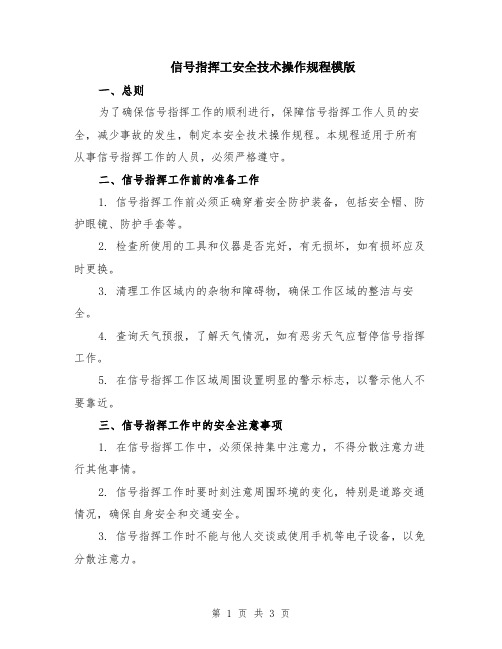 信号指挥工安全技术操作规程模版

一、总则

为了确保信号指挥工作的顺利进行，保障信号指挥工作人员的安全，减少事故的发生，制定本安全技术操作规程。本规程适用于所有从事信号指挥工作的人员，必须严格遵守。

二、信号指挥工作前的准备工作

1. 信号指挥工作前必须正确穿着安全防护装备，包括安全帽、防护眼镜、防护手套等。

2. 检查所使用的工具和仪器是否完好，有无损坏，如有损坏应及时更换。

3. 清理工作区域内的杂物和障碍物，确保工作区域的整洁与安全。

4. 查询天气预报，了解天气情况，如有恶劣天气应暂停信号指挥工作。

5. 在信号指挥工作区域周围设置明显的警示标志，以警示他人不要靠近。

三、信号指挥工作中的安全注意事项

1. 在信号指挥工作中，必须保持集中注意力，不得分散注意力进行其他事情。

2. 信号指挥工作时要时刻注意周围环境的变化，特别是道路交通情况，确保自身安全和交通安全。

3. 信号指挥工作时不能与他人交谈或使用手机等电子设备，以免分散注意力。

第 1 页 共 3 页